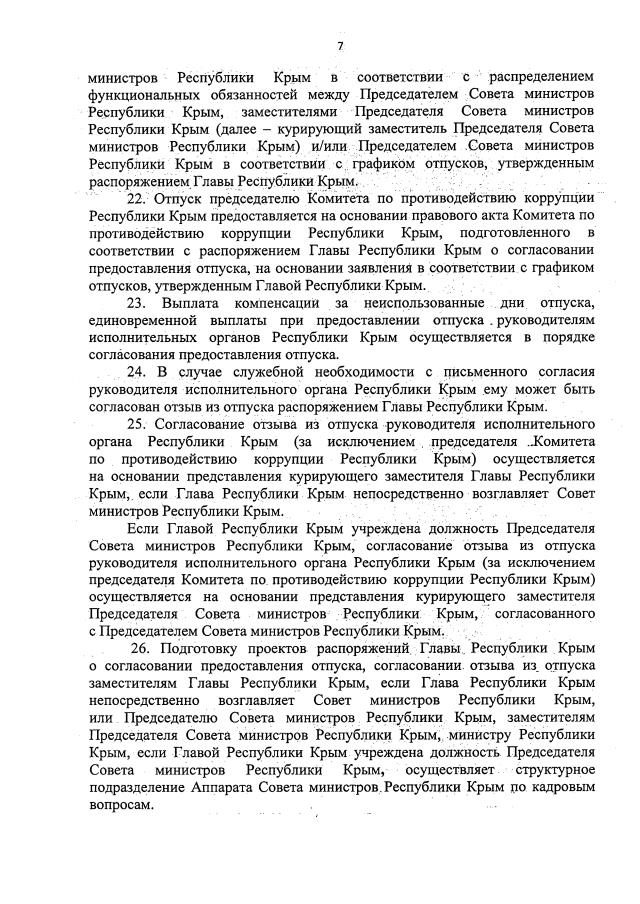 7

министров Республики Крым в соответствии с распределением функциональных обязанностей между Председателем Совета министров Республики Крым, заместителями Председателя Совета министров Республики Крым (далее – курирующий заместитель Председателя Совета министров Республики Крым) и/или Председателем Совета министров Республики Крым в соответствии с графиком отпусков, утвержденным распоряжением Главы Республики Крым.

22. Отпуск председателю Комитета по противодействию коррупции Республики Крым предоставляется на основании правового акта Комитета по противодействию коррупции Республики Крым, подготовленного в соответствии с распоряжением Главы Республики Крым о согласовании предоставления отпуска, на основании заявления в соответствии с графиком отпусков, утвержденным Главой Республики Крым.

23. Выплата компенсации за неиспользованные дни отпуска, единовременной выплаты при предоставлении отпуска руководителям исполнительных органов Республики Крым осуществляется в порядке согласования предоставления отпуска.

24. В случае служебной необходимости с письменного согласия руководителя исполнительного органа Республики Крым ему может быть согласован отзыв из отпуска распоряжением Главы Республики Крым.

25. Согласование отзыва из отпуска руководителя исполнительного органа Республики Крым (за исключением председателя Комитета по противодействию коррупции Республики Крым) осуществляется на основании представления курирующего заместителя Главы Республики Крым, если Глава Республики Крым непосредственно возглавляет Совет министров Республики Крым.

Если Главой Республики Крым учреждена должность Председателя Совета министров Республики Крым, согласование отзыва из отпуска руководителя исполнительного органа Республики Крым (за исключением председателя Комитета по противодействию коррупции Республики Крым) осуществляется на основании представления курирующего заместителя Председателя Совета министров Республики Крым, согласованного с Председателем Совета министров Республики Крым.

26. Подготовку проектов распоряжений Главы Республики Крым о согласовании предоставления отпуска, согласовании отзыва из отпуска заместителям Главы Республики Крым, если Глава Республики Крым непосредственно возглавляет Совет министров Республики Крым, или Председателю Совета министров Республики Крым, заместителям Председателя Совета министров Республики Крым, министру Республики Крым, если Главой Республики Крым учреждена должность Председателя Совета министров Республики Крым, осуществляет структурное подразделение Аппарата Совета министров Республики Крым по кадровым вопросам.